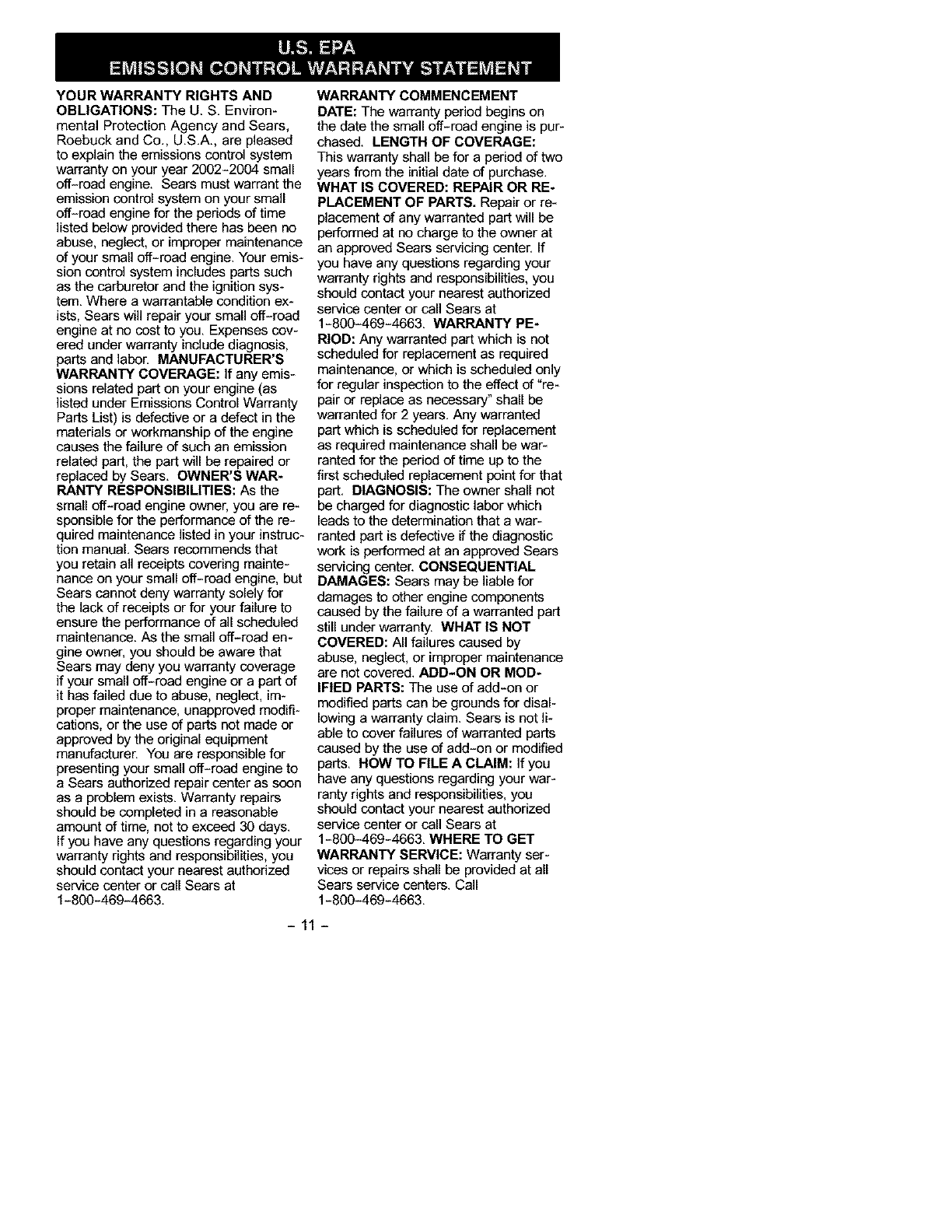 U.S. EPA
EMISSION CONTROL WARRANTY STATEMENT

YOUR WARRANTY RIGHTS AND OBLIGATIONS: The U. S. Environmental Protection Agency and Sears, Roebuck and Co., U.S.A., are pleased to explain the emissions control system warranty on your year 2002-2004 small off-road engine. Sears must warrant the emission control system on your small off-road engine for the periods of time listed below provided there has been no abuse, neglect, or improper maintenance of your small off-road engine. Your emission control system includes parts such as the carburetor and the ignition system. Where a warrantable condition exists, Sears will repair your small off-road engine at no cost to you. Expenses covered under warranty include diagnosis, parts and labor. MANUFACTURER'S WARRANTY COVERAGE: If any emissions related part on your engine (as listed under Emissions Control Warranty Parts List) is defective or a defect in the materials or workmanship of the engine causes the failure of such an emission related part, the part will be repaired or replaced by Sears. OWNER'S WARRANTY RESPONSIBILITIES: As the small off-road engine owner, you are responsible for the performance of the required maintenance listed in your instruction manual. Sears recommends that you retain all receipts covering maintenance on your small off-road engine, but Sears cannot deny warranty solely for the lack of receipts or for your failure to ensure the performance of all scheduled maintenance. As the small off-road engine owner, you should be aware that Sears may deny you warranty coverage if your small off-road engine or a part of it has failed due to abuse, neglect, improper maintenance, unapproved modifications, or the use of parts not made or approved by the original equipment manufacturer. You are responsible for presenting your small off-road engine to a Sears authorized repair center as soon as a problem exists. Warranty repairs should be completed in a reasonable amount of time, not to exceed 30 days. If you have any questions regarding your warranty rights and responsibilities, you should contact your nearest authorized service center or call Sears at 1-800-469-4663.

WARRANTY COMMENCEMENT DATE: The warranty period begins on the date the small off-road engine is purchased. LENGTH OF COVERAGE: This warranty shall be for a period of two years from the initial date of purchase. WHAT IS COVERED: REPAIR OR REPLACEMENT OF PARTS. Repair or replacement of any warranted part will be performed at no charge to the owner at an approved Sears servicing center. If you have any questions regarding your warranty rights and responsibilities, you should contact your nearest authorized service center or call Sears at 1-800-469-4663. WARRANTY PERIOD: Any warranted part which is not scheduled for replacement as required maintenance, or which is scheduled only for regular inspection to the effect of "repair or replace as necessary" shall be warranted for 2 years. Any warranted part which is scheduled for replacement as required maintenance shall be warranted for the period of time up to the first scheduled replacement point for that part. DIAGNOSIS: The owner shall not be charged for diagnostic labor which leads to the determination that a warranted part is defective if the diagnostic work is performed at an approved Sears servicing center. CONSEQUENTIAL DAMAGES: Sears may be liable for damages to other engine components caused by the failure of a warranted part still under warranty. WHAT IS NOT COVERED: All failures caused by abuse, neglect, or improper maintenance are not covered. ADD-ON OR MODIFIED PARTS: The use of add-on or modified parts can be grounds for disallowing a warranty claim. Sears is not liable to cover failures of warranted parts caused by the use of add-on or modified parts. HOW TO FILE A CLAIM: If you have any questions regarding your warranty rights and responsibilities, you should contact your nearest authorized service center or call Sears at 1-800-469-4663. WHERE TO GET WARRANTY SERVICE: Warranty services or repairs shall be provided at all Sears service centers. Call 1-800-469-4663.

- 11 -